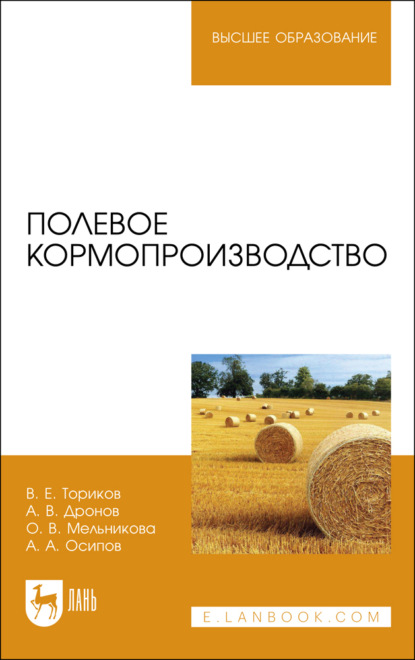 ВЫСШЕЕ ОБРАЗОВАНИЕ

ПОЛЕВОЕ КОРМОПРОИЗВОДСТВО

В. Е. Ториков
А. В. Дронов
О. В. Мельникова
А. А. Осипов

ЛАНЬ

E.LANBOOK.COM